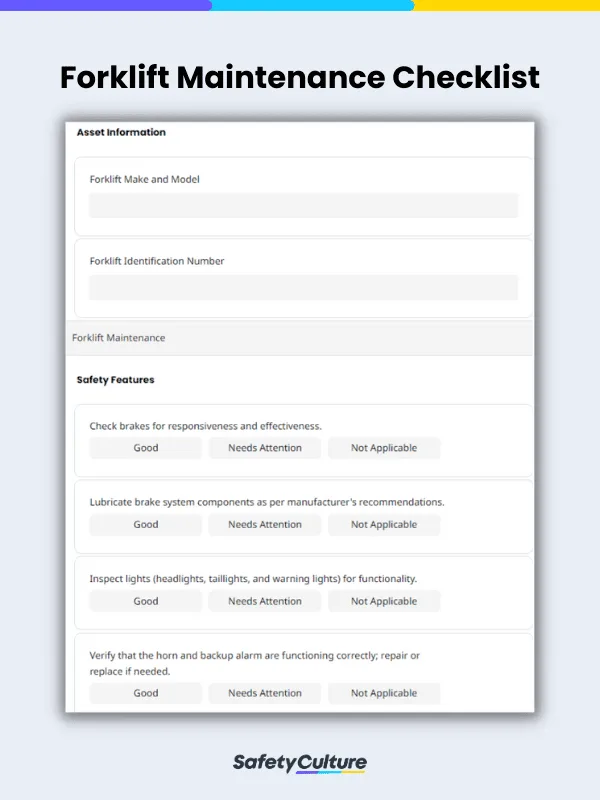 Forklift Maintenance Checklist

Asset Information

Forklift Make and Model

Forklift Identification Number

Forklift Maintenance

Safety Features

Check brakes for responsiveness and effectiveness.

Good Needs Attention Not Applicable

Lubricate brake system components as per manufacturer's recommendations.

Good Needs Attention Not Applicable

Inspect lights (headlights, taillights, and warning lights) for functionality.

Good Needs Attention Not Applicable

Verify that the horn and backup alarm are functioning correctly; repair or replace if needed.

Good Needs Attention Not Applicable

SafetyCulture